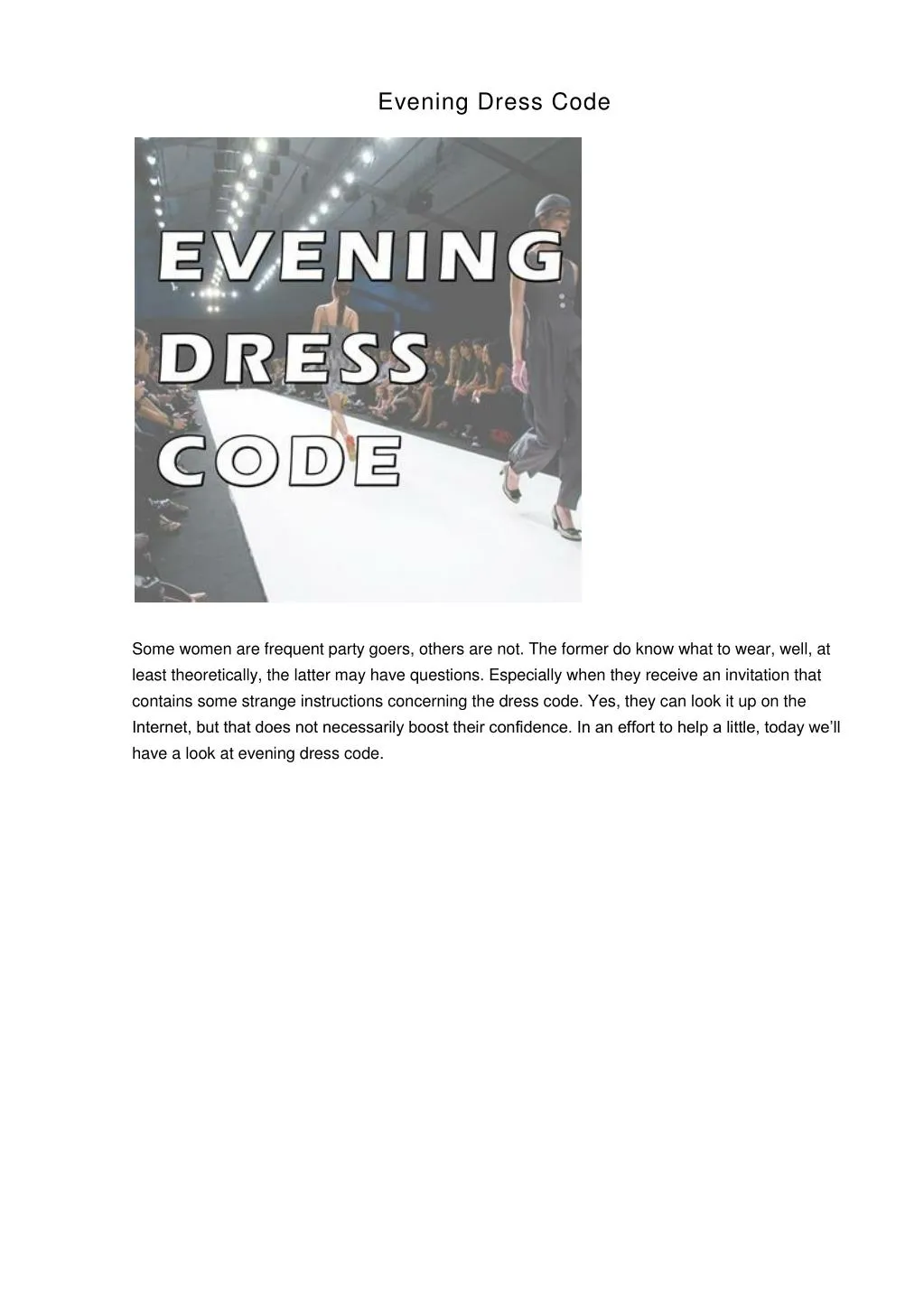 Evening Dress Code

EVENING
DRESS
CODE

Some women are frequent party goers, others are not. The former do know what to wear, well, at least theoretically, the latter may have questions. Especially when they receive an invitation that contains some strange instructions concerning the dress code. Yes, they can look it up on the Internet, but that does not necessarily boost their confidence. In an effort to help a little, today we'll have a look at evening dress code.